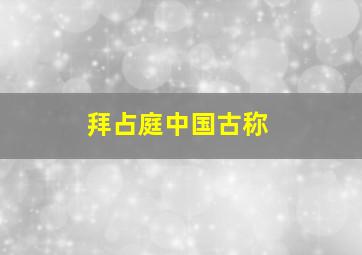 拜占庭中国古称